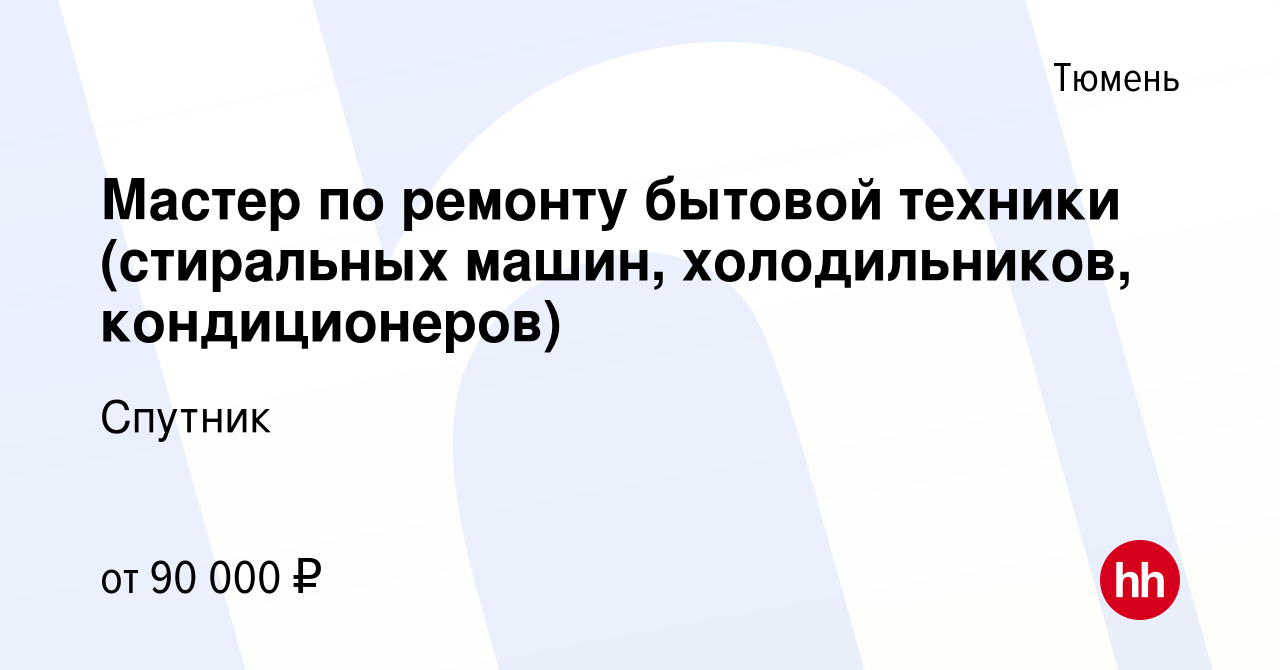 Тюмень

Мастер по ремонту бытовой техники (стиральных машин, холодильников, кондиционеров)

Спутник

от 90 000 ₽

hh